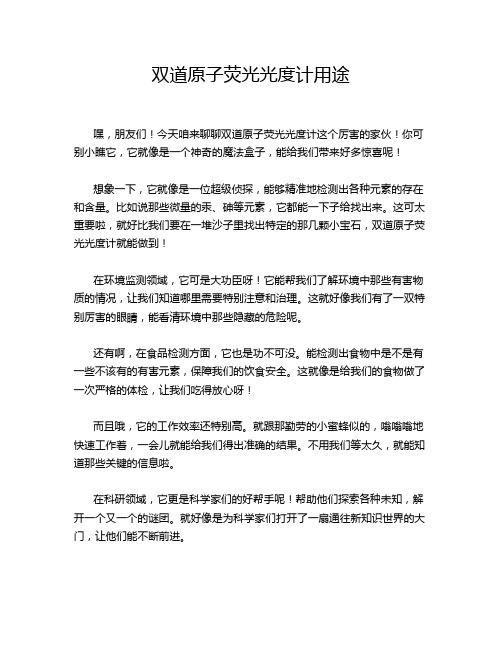 双道原子荧光光度计用途

嘿，朋友们！今天咱来聊聊双道原子荧光光度计这个厉害的家伙！你可别小瞧它，它就像是一个神奇的魔法盒子，能给我们带来好多惊喜呢！

想象一下，它就像是一位超级侦探，能够精准地检测出各种元素的存在和含量。比如说那些微量的汞、砷等元素，它都能一下子给找出来。这可太重要啦，就好比我们要在一堆沙子里找出特定的那几颗小宝石，双道原子荧光光度计就能做到！

在环境监测领域，它可是大功臣呀！它能帮我们了解环境中那些有害物质的情况，让我们知道哪里需要特别注意和治理。这就好像我们有了一双特别厉害的眼睛，能看清环境中那些隐藏的危险呢。

还有啊，在食品检测方面，它也是功不可没。能检测出食物中是不是有一些不该有的有害元素，保障我们的饮食安全。这就像是给我们的食物做了一次严格的体检，让我们吃得放心呀！

而且哦，它的工作效率还特别高。就跟那勤劳的小蜜蜂似的，嗡嗡嗡地快速工作着，一会儿就能给我们得出准确的结果。不用我们等太久，就能知道那些关键的信息啦。

在科研领域，它更是科学家们的好帮手呢！帮助他们探索各种未知，解开一个又一个的谜团。就好像是为科学家们打开了一扇通往新知识世界的大门，让他们能不断前进。